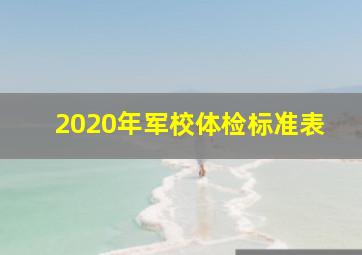 2020年军校体检标准表